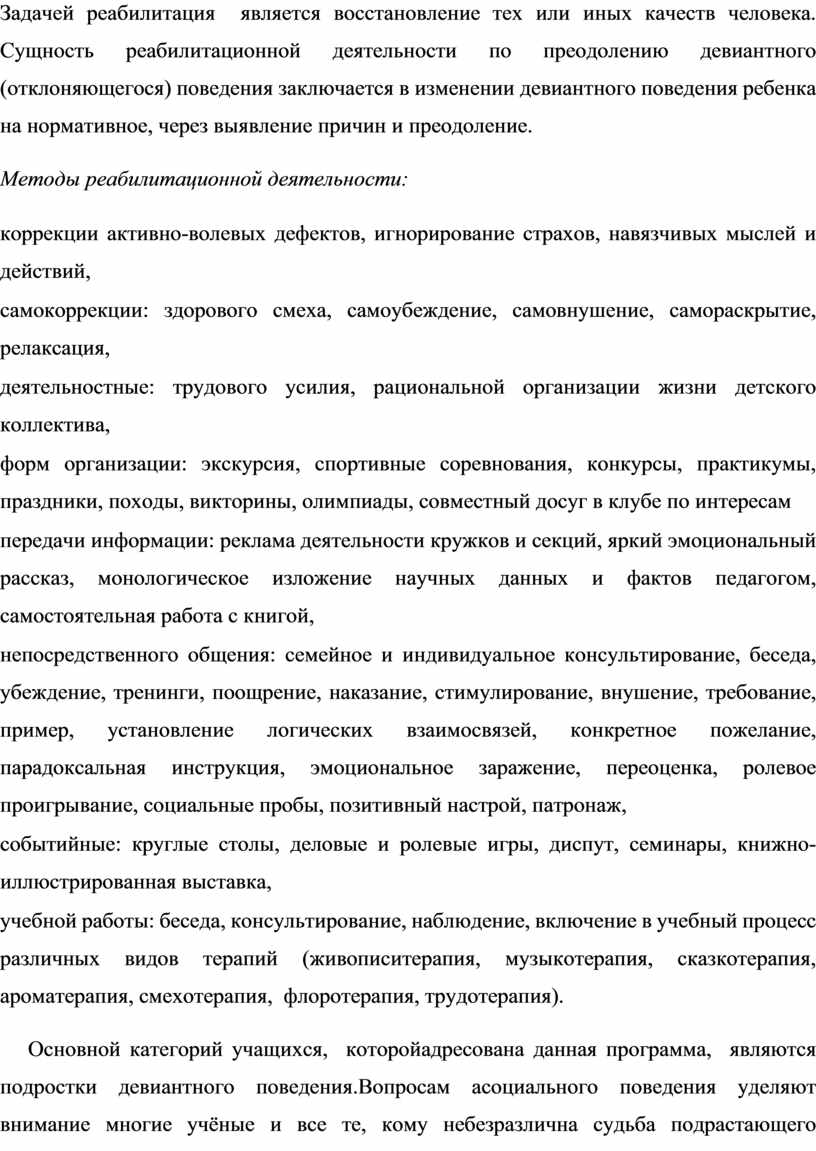 Задачей реабилитация является восстановление тех или иных качеств человека. Сущность реабилитационной деятельности по преодолению девиантного (отклоняющегося) поведения заключается в изменении девиантного поведения ребенка на нормативное, через выявление причин и преодоление.

Методы реабилитационной деятельности:

коррекции активно-волевых дефектов, игнорирование страхов, навязчивых мыслей и действий,

самокоррекции: здорового смеха, самоубеждение, самовнушение, самораскрытие, релаксация,

деятельностные: трудового усилия, рациональной организации жизни детского коллектива,

форм организации: экскурсия, спортивные соревнования, конкурсы, практикумы, праздники, походы, викторины, олимпиады, совместный досуг в клубе по интересам

передачи информации: реклама деятельности кружков и секций, яркий эмоциональный рассказ, монологическое изложение научных данных и фактов педагогом, самостоятельная работа с книгой,

непосредственного общения: семейное и индивидуальное консультирование, беседа, убеждение, тренинги, поощрение, наказание, стимулирование, внушение, требование, пример, установление логических взаимосвязей, конкретное пожелание, парадоксальная инструкция, эмоциональное заражение, переоценка, ролевое проигрывание, социальные пробы, позитивный настрой, патронаж,

событийные: круглые столы, деловые и ролевые игры, диспут, семинары, книжно-иллюстрированная выставка,

учебной работы: беседа, консультирование, наблюдение, включение в учебный процесс различных видов терапий (живописитерапия, музыкотерапия, сказкотерапия, ароматерапия, смехотерапия, флоротерапия, трудотерапия).

Основной категорий учащихся, которойадресована данная программа, являются подростки девиантного поведения.Вопросам асоциального поведения уделяют внимание многие учёные и все те, кому небезразлична судьба подрастающего